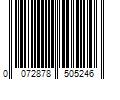 0 072878 505246